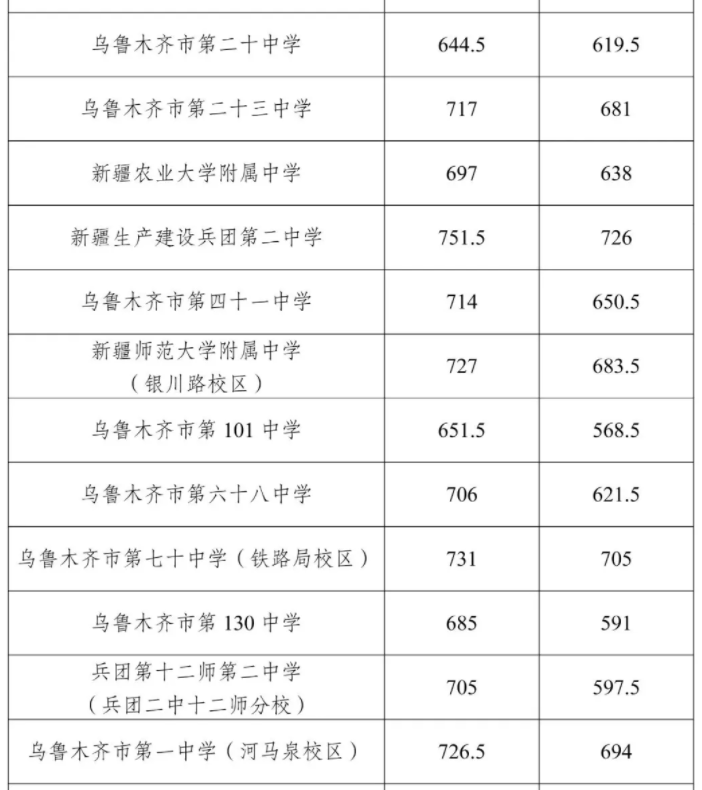 | | | |
|---|---|---|
| 乌鲁木齐市第二十中学 | 644.5 | 619.5 |
| 乌鲁木齐市第二十三中学 | 717 | 681 |
| 新疆农业大学附属中学 | 697 | 638 |
| 新疆生产建设兵团第二中学 | 751.5 | 726 |
| 乌鲁木齐市第四十一中学 | 714 | 650.5 |
| 新疆师范大学附属中学（银川路校区） | 727 | 683.5 |
| 乌鲁木齐市第 101 中学 | 651.5 | 568.5 |
| 乌鲁木齐市第六十八中学 | 706 | 621.5 |
| 乌鲁木齐市第七十中学（铁路局校区） | 731 | 705 |
| 乌鲁木齐市第 130 中学 | 685 | 591 |
| 兵团第十二师第二中学（兵团二中十二师分校） | 705 | 597.5 |
| 乌鲁木齐市第一中学（河马泉校区） | 726.5 | 694 |